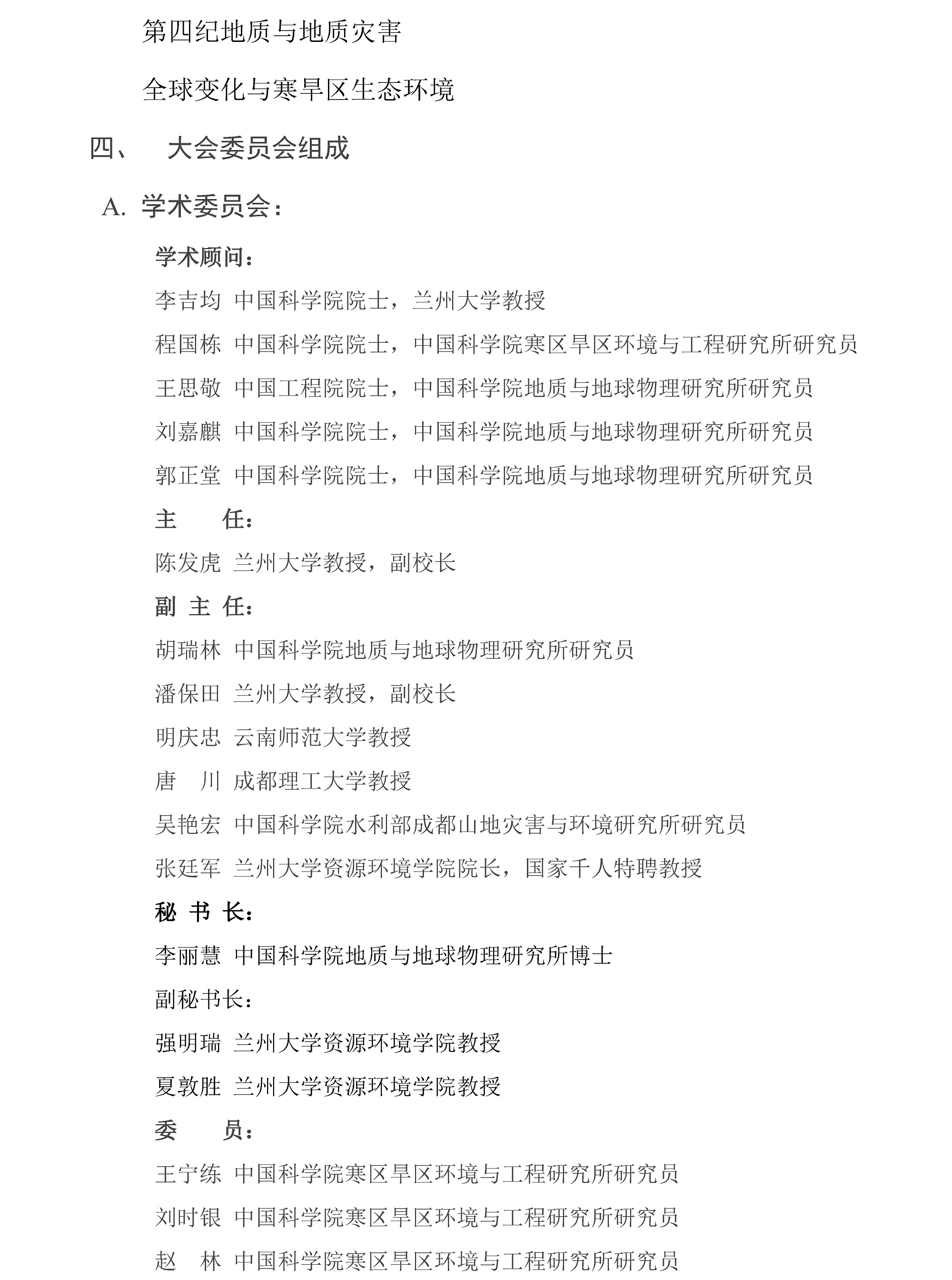 第四纪地质与地质灾害

全球变化与寒旱区生态环境

四、 大会委员会组成

A. 学术委员会：

学术顾问：

李吉均 中国科学院院士，兰州大学教授

程国栋 中国科学院院士，中国科学院寒区旱区环境与工程研究所研究员

王思敬 中国工程院院士，中国科学院地质与地球物理研究所研究员

刘嘉麒 中国科学院院士，中国科学院地质与地球物理研究所研究员

郭正堂 中国科学院院士，中国科学院地质与地球物理研究所研究员

主 任：

陈发虎 兰州大学教授，副校长

副 主 任：

胡瑞林 中国科学院地质与地球物理研究所研究员

潘保田 兰州大学教授，副校长

明庆忠 云南师范大学教授

唐 川 成都理工大学教授

吴艳宏 中国科学院水利部成都山地灾害与环境研究所研究员

张廷军 兰州大学资源环境学院院长，国家千人特聘教授

秘 书 长：

李丽慧 中国科学院地质与地球物理研究所博士

副秘书长：

强明瑞 兰州大学资源环境学院教授

夏敦胜 兰州大学资源环境学院教授

委 员：

王宁练 中国科学院寒区旱区环境与工程研究所研究员

刘时银 中国科学院寒区旱区环境与工程研究所研究员

赵 林 中国科学院寒区旱区环境与工程研究所研究员